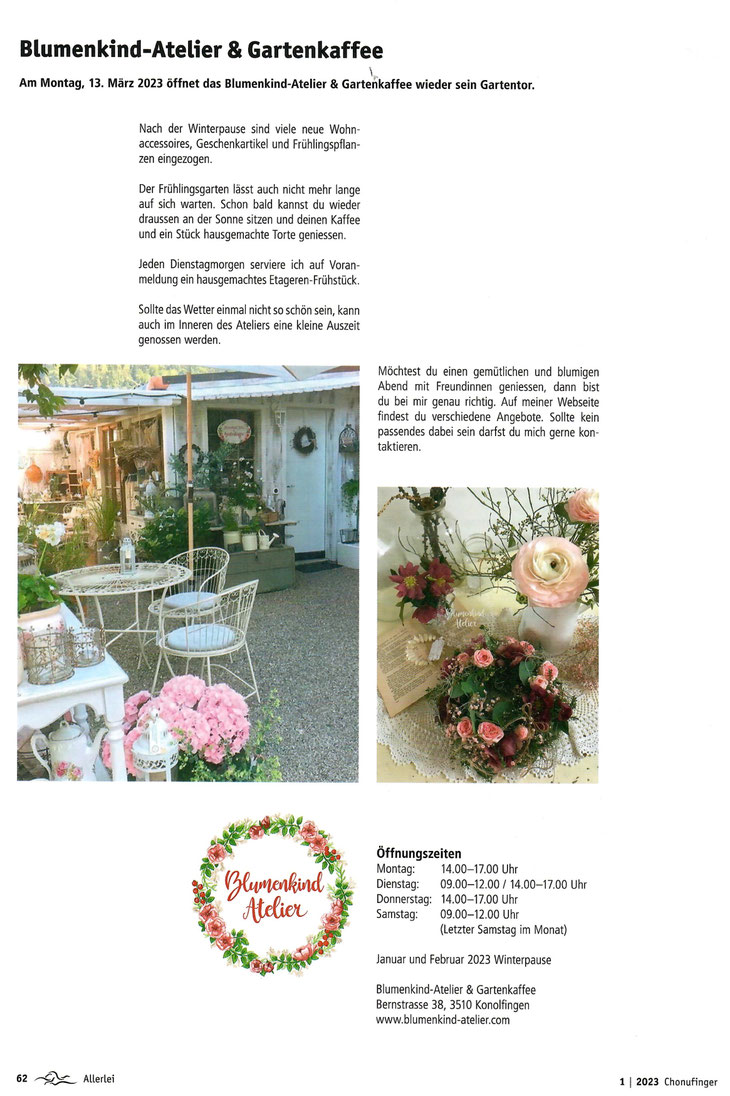 Blumenkind-Atelier & Gartenkaffee

Am Montag, 13. März 2023 öffnet das Blumenkind-Atelier & Gartenkaffee wieder sein Gartentor.

Nach der Winterpause sind viele neue Wohnaccessoires, Geschenkartikel und Frühlingspflanzen eingezogen.

Der Frühlingsgarten lässt auch nicht mehr lange auf sich warten. Schon bald kannst du wieder draussen an der Sonne sitzen und deinen Kaffee und ein Stück hausgemachte Torte geniessen.

Jeden Dienstagmorgen serviere ich auf Voranmeldung ein hausgemachtes Etageren-Frühstück.

Sollte das Wetter einmal nicht so schön sein, kann auch im Inneren des Ateliers eine kleine Auszeit genossen werden.

Möchtest du einen gemütlichen und blumigen Abend mit Freundinnen geniessen, dann bist du bei mir genau richtig. Auf meiner Webseite findest du verschiedene Angebote. Sollte kein passendes dabei sein darfst du mich gerne kontaktieren.

Blumenkind Atelier

Blumenkind Atelier

Öffnungszeiten
Montag: 14.00–17.00 Uhr
Dienstag: 09.00–12.00 / 14.00–17.00 Uhr
Donnerstag: 14.00–17.00 Uhr
Samstag: 09.00–12.00 Uhr
(Letzter Samstag im Monat)

Januar und Februar 2023 Winterpause

Blumenkind-Atelier & Gartenkaffee
Bernstrasse 38, 3510 Konolfingen
www.blumenkind-atelier.com

62 Allerlei

1 | 2023 Chonufinger